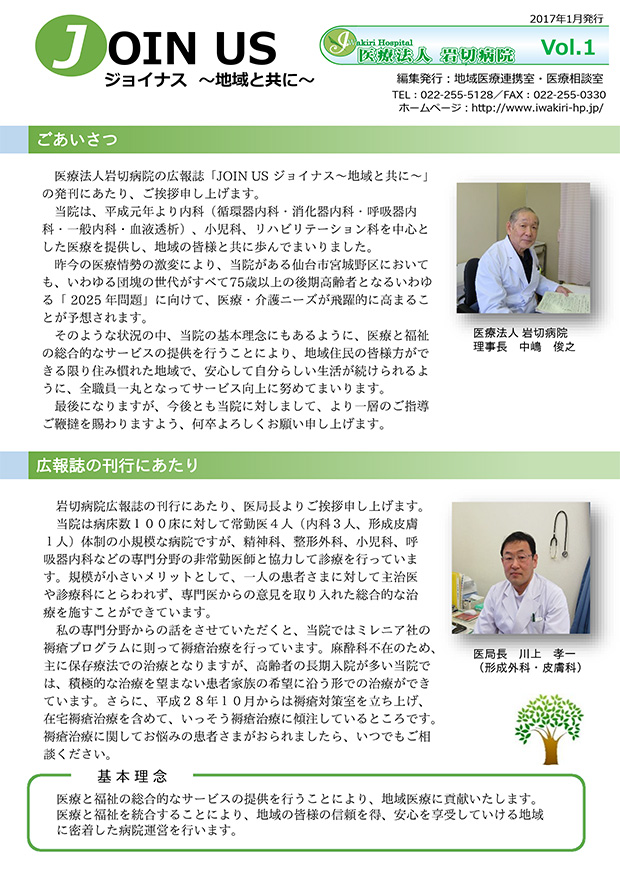 JOIN US
ジョイナス ～地域と共に～

2017年1月発行

Iwakiri Hospital
医療法人 岩切病院

Vol.1

編集発行：地域医療連携室・医療相談室
TEL：022-255-5128／FAX：022-255-0330
ホームページ：http://www.iwakiri-hp.jp/

ごあいさつ

医療法人岩切病院の広報誌「JOIN US ジョイナス～地域と共に～」の発刊にあたり、ご挨拶申し上げます。

当院は、平成元年より内科（循環器内科・消化器内科・呼吸器内科・一般内科・血液透析）、小児科、リハビリテーション科を中心とした医療を提供し、地域の皆様と共に歩んでまいりました。

昨今の医療情勢の激変により、当院がある仙台市宮城野区においても、いわゆる団塊の世代がすべて75歳以上の後期高齢者となるいわゆる「2025年問題」に向けて、医療・介護ニーズが飛躍的に高まることが予想されます。

そのような状況の中、当院の基本理念にもあるように、医療と福祉の総合的なサービスの提供を行うことにより、地域住民の皆様方ができる限り住み慣れた地域で、安心して自分らしい生活が続けられるように、全職員一丸となってサービス向上に努めてまいります。

最後になりますが、今後とも当院に対しまして、より一層のご指導ご鞭撻を賜わりますよう、何卒よろしくお願い申し上げます。

医療法人 岩切病院
理事長 中嶋 俊之

広報誌の刊行にあたり

岩切病院広報誌の刊行にあたり、医局長よりご挨拶申し上げます。

当院は病床数１００床に対して常勤医４人（内科３人、形成皮膚１人）体制の小規模な病院ですが、精神科、整形外科、小児科、呼吸器内科などの専門分野の非常勤医師と協力して診療を行っています。規模が小さいメリットとして、一人の患者さまに対して主治医や診療科にとらわれず、専門医からの意見を取り入れた総合的な治療を施すことができています。

私の専門分野からの話をさせていただくと、当院ではミレニア社の褥瘡プログラムに則って褥瘡治療を行っています。麻酔科不在のため、主に保存療法での治療となりますが、高齢者の長期入院が多い当院では、積極的な治療を望まない患者家族の希望に沿う形での治療ができています。さらに、平成２８年１０月からは褥瘡対策室を立ち上げ、在宅褥瘡治療を含めて、いっそう褥瘡治療に傾注しているところです。褥瘡治療に関してお悩みの患者さまがおられましたら、いつでもご相談ください。

医局長 川上 孝一
（形成外科・皮膚科）

基本理念

医療と福祉の総合的なサービスの提供を行うことにより、地域医療に貢献いたします。
医療と福祉を統合することにより、地域の皆様の信頼を得、安心を享受していける地域に密着した病院運営を行います。